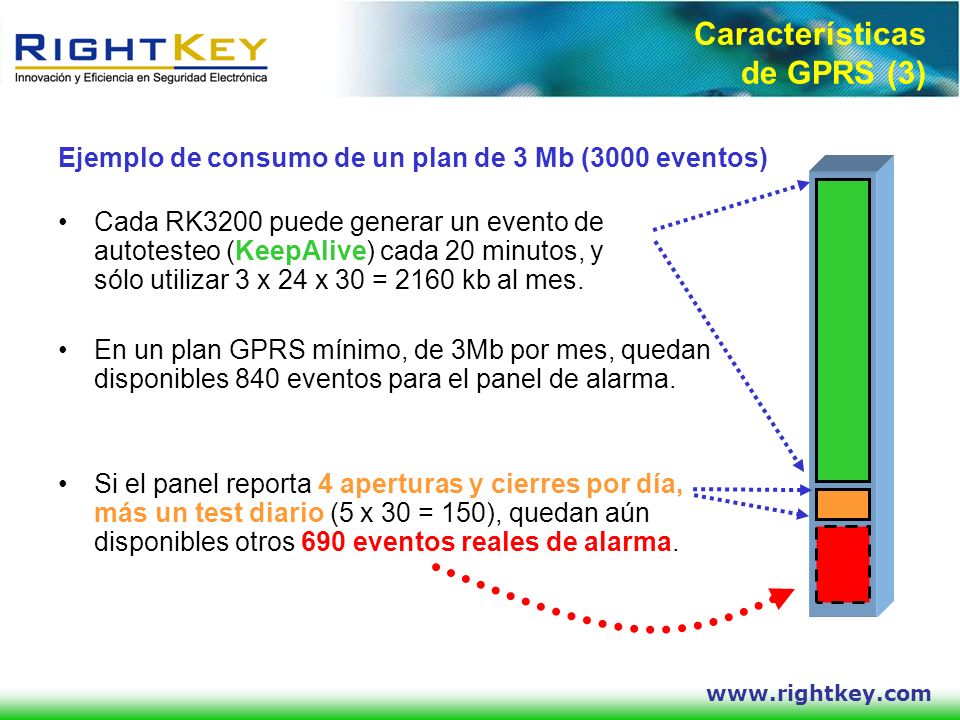 RIGHTKEY
Innovación y Eficiencia en Seguridad Electrónica

Características de GPRS (3)

Ejemplo de consumo de un plan de 3 Mb (3000 eventos)

• Cada RK3200 puede generar un evento de autotesteo (KeepAlive) cada 20 minutos, y sólo utilizar 3 x 24 x 30 = 2160 kb al mes.

• En un plan GPRS mínimo, de 3Mb por mes, quedan disponibles 840 eventos para el panel de alarma.

• Si el panel reporta 4 aperturas y cierres por día, más un test diario (5 x 30 = 150), quedan aún disponibles otros 690 eventos reales de alarma.

www.rightkey.com